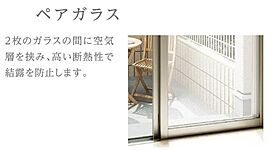 ペアガラス

2枚のガラスの間に空気層を挟み、高い断熱性で結露を防止します。